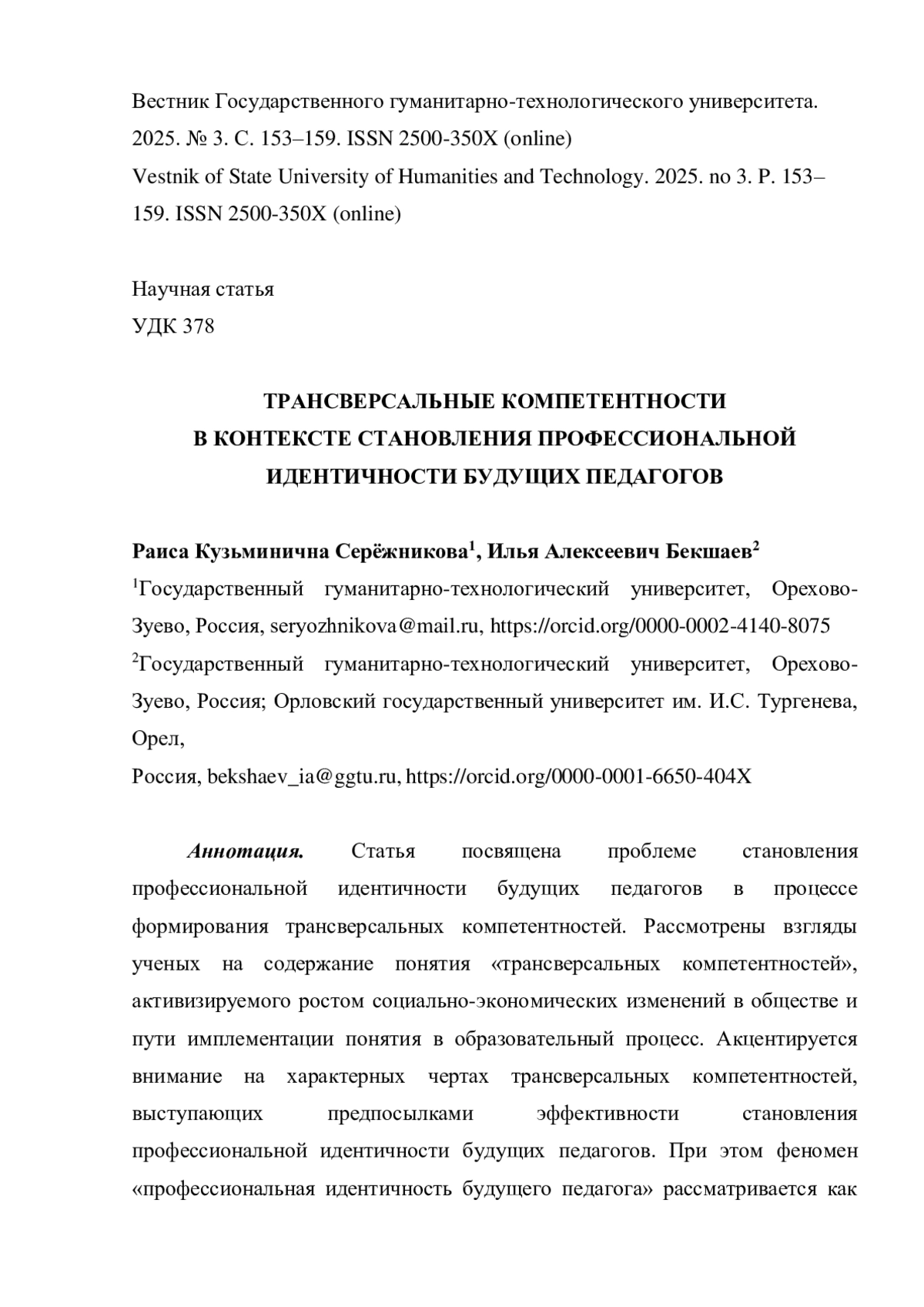 Вестник Государственного гуманитарно-технологического университета. 2025. № 3. С. 153–159. ISSN 2500-350X (online)
Vestnik of State University of Humanities and Technology. 2025. no 3. P. 153–159. ISSN 2500-350X (online)

Научная статья
УДК 378

ТРАНСВЕРСАЛЬНЫЕ КОМПЕТЕНТНОСТИ
В КОНТЕКСТЕ СТАНОВЛЕНИЯ ПРОФЕССИОНАЛЬНОЙ
ИДЕНТИЧНОСТИ БУДУЩИХ ПЕДАГОГОВ

Раиса Кузьминична Серёжникова$^1$, Илья Алексеевич Бекшаев$^2$
$^1$Государственный гуманитарно-технологический университет, Орехово-Зуево, Россия, seryozhnikova@mail.ru, https://orcid.org/0000-0002-4140-8075
$^2$Государственный гуманитарно-технологический университет, Орехово-Зуево, Россия; Орловский государственный университет им. И.С. Тургенева, Орел,
Россия, bekshaev_ia@ggtu.ru, https://orcid.org/0000-0001-6650-404X

Аннотация. Статья посвящена проблеме становления профессиональной идентичности будущих педагогов в процессе формирования трансверсальных компетентностей. Рассмотрены взгляды ученых на содержание понятия «трансверсальных компетентностей», активизируемого ростом социально-экономических изменений в обществе и пути имплементации понятия в образовательный процесс. Акцентируется внимание на характерных чертах трансверсальных компетентностей, выступающих предпосылками эффективности становления профессиональной идентичности будущих педагогов. При этом феномен «профессиональная идентичность будущего педагога» рассматривается как